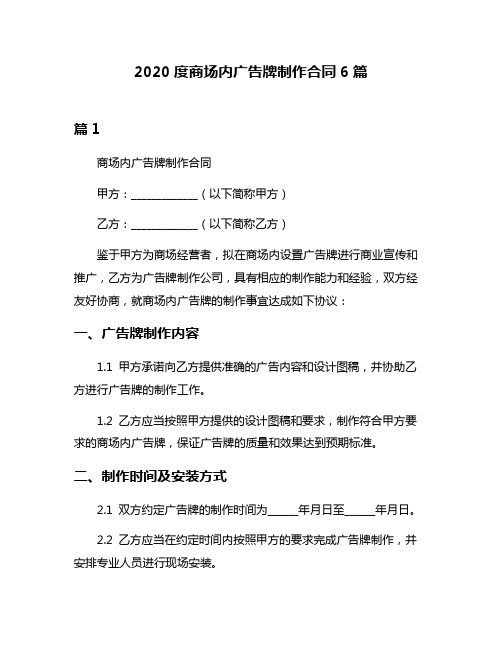 2020 度商场内广告牌制作合同 6 篇

篇 1

商场内广告牌制作合同

甲方：____________（以下简称甲方）

乙方：____________（以下简称乙方）

鉴于甲方为商场经营者，拟在商场内设置广告牌进行商业宣传和推广，乙方为广告牌制作公司，具有相应的制作能力和经验，双方经友好协商，就商场内广告牌的制作事宜达成如下协议：

一、广告牌制作内容

1.1 甲方承诺向乙方提供准确的广告内容和设计图稿，并协助乙方进行广告牌的制作工作。

1.2 乙方应当按照甲方提供的设计图稿和要求，制作符合甲方要求的商场内广告牌，保证广告牌的质量和效果达到预期标准。

二、制作时间及安装方式

2.1 双方约定广告牌的制作时间为_____年月日至_____年月日。

2.2 乙方应当在约定时间内按照甲方的要求完成广告牌制作，并安排专业人员进行现场安装。